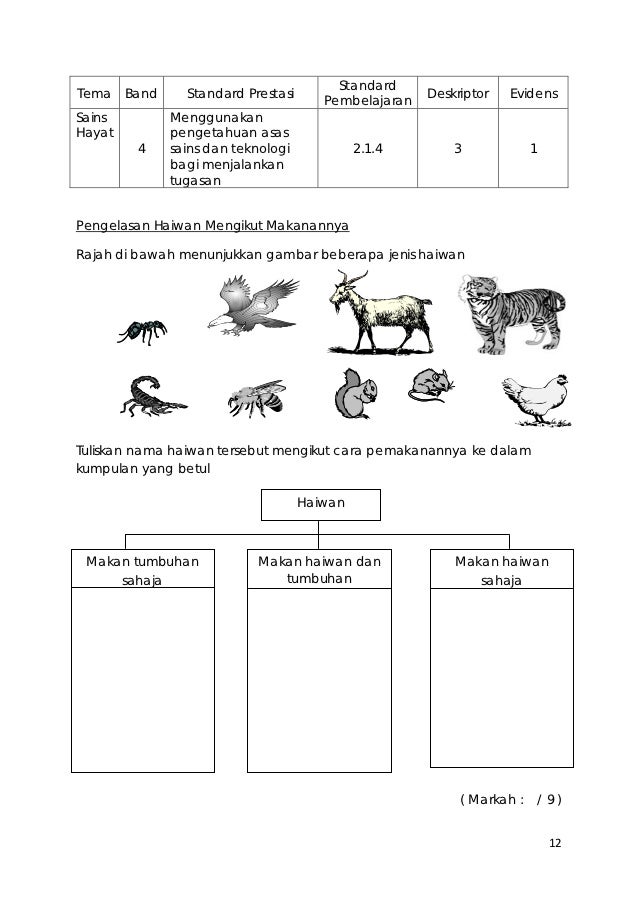 | Tema | Band | Standard Prestasi | Standard Pembelajaran | Deskriptor | Evidens |
|---|---|---|---|---|---|
| Sains Hayat | 4 | Menggunakan pengetahuan asas sains dan teknologi bagi menjalankan tugasan | 2.1.4 | 3 | 1 |

Pengelasan Haiwan Mengikut Makanannya

Rajah di bawah menunjukkan gambar beberapa jenis haiwan

Tuliskan nama haiwan tersebut mengikut cara pemakanannya ke dalam kumpulan yang betul

Haiwan

Makan tumbuhan sahaja

Makan haiwan dan tumbuhan

Makan haiwan sahaja

( Markah : / 9 )

12